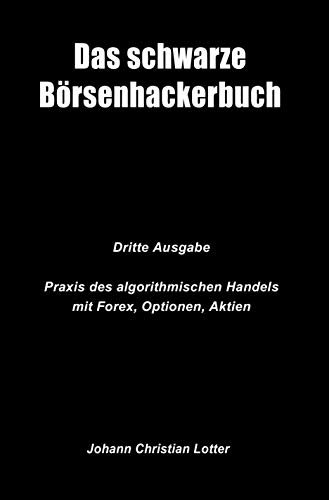 Das schwarze Börsenhackerbuch

Dritte Ausgabe

Praxis des algorithmischen Handels mit Forex, Optionen, Aktien

Johann Christian Lotter